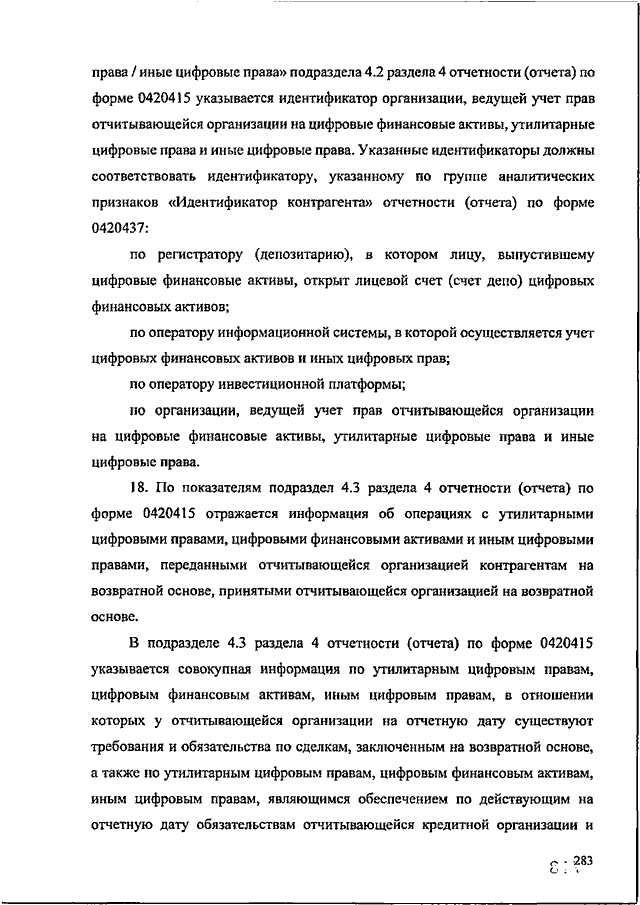 права / иные цифровые права» подраздела 4.2 раздела 4 отчетности (отчета) по форме 0420415 указывается идентификатор организации, ведущей учет прав отчитывающейся организации на цифровые финансовые активы, утилитарные цифровые права и иные цифровые права. Указанные идентификаторы должны соответствовать идентификатору, указанному по группе аналитических признаков «Идентификатор контрагента» отчетности (отчета) по форме 0420437:

по регистратору (депозитарию), в котором лицу, выпустившему цифровые финансовые активы, открыт лицевой счет (счет депо) цифровых финансовых активов;

по оператору информационной системы, в которой осуществляется учет цифровых финансовых активов и иных цифровых прав;

по оператору инвестиционной платформы;

по организации, ведущей учет прав отчитывающейся организации на цифровые финансовые активы, утилитарные цифровые права и иные цифровые права.

18. По показателям подраздел 4.3 раздела 4 отчетности (отчета) по форме 0420415 отражается информация об операциях с утилитарными цифровыми правами, цифровыми финансовыми активами и иным цифровыми правами, переданными отчитывающейся организацией контрагентам на возвратной основе, принятыми отчитывающейся организацией на возвратной основе.

В подразделе 4.3 раздела 4 отчетности (отчета) по форме 0420415 указывается совокупная информация по утилитарным цифровым правам, цифровым финансовым активам, иным цифровым правам, в отношении которых у отчитывающейся организации на отчетную дату существуют требования и обязательства по сделкам, заключенным на возвратной основе, а также по утилитарным цифровым правам, цифровым финансовым активам, иным цифровым правам, являющимся обеспечением по действующим на отчетную дату обязательствам отчитывающейся кредитной организации и

283